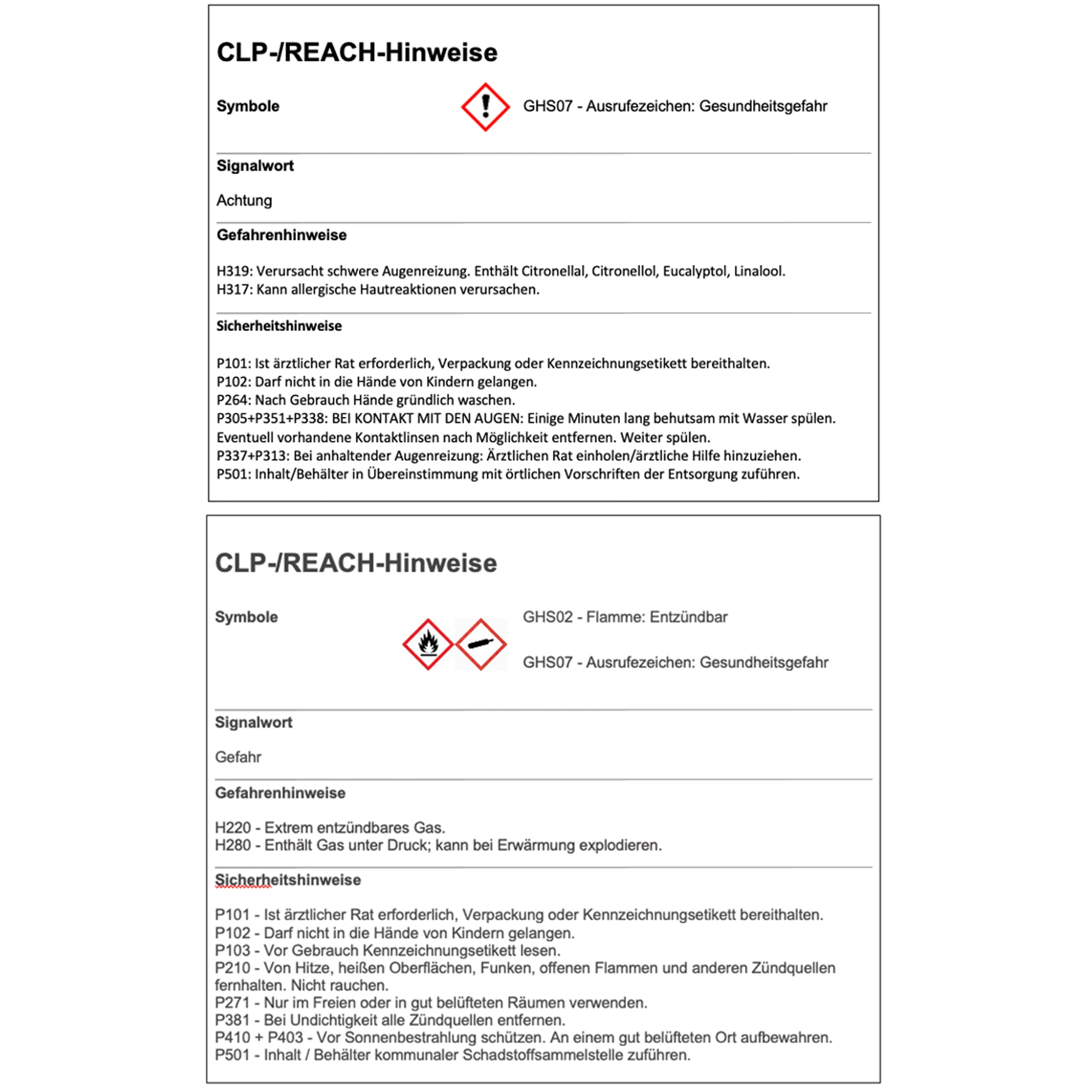 CLP-/REACH-Hinweise

Symbole

GHS07 - Ausrufezeichen: Gesundheitsgefahr

Signalwort

Achtung

Gefahrenhinweise

H319: Verursacht schwere Augenreizung. Enthält Citronellal, Citronellol, Eucalyptol, Linalool.
H317: Kann allergische Hautreaktionen verursachen.

Sicherheitshinweise

P101: Ist ärztlicher Rat erforderlich, Verpackung oder Kennzeichnungsetikett bereithalten.
P102: Darf nicht in die Hände von Kindern gelangen.
P264: Nach Gebrauch Hände gründlich waschen.
P305+P351+P338: BEI KONTAKT MIT DEN AUGEN: Einige Minuten lang behutsam mit Wasser spülen. Eventuell vorhandene Kontaktlinsen nach Möglichkeit entfernen. Weiter spülen.
P337+P313: Bei anhaltender Augenreizung: Ärztlichen Rat einholen/ärztliche Hilfe hinzuziehen.
P501: Inhalt/Behälter in Übereinstimmung mit örtlichen Vorschriften der Entsorgung zuführen.

CLP-/REACH-Hinweise

Symbole

GHS02 - Flamme: Entzündbar

GHS07 - Ausrufezeichen: Gesundheitsgefahr

Signalwort

Gefahr

Gefahrenhinweise

H220 - Extrem entzündbares Gas.
H280 - Enthält Gas unter Druck; kann bei Erwärmung explodieren.

Sicherheitshinweise

P101 - Ist ärztlicher Rat erforderlich, Verpackung oder Kennzeichnungsetikett bereithalten.
P102 - Darf nicht in die Hände von Kindern gelangen.
P103 - Vor Gebrauch Kennzeichnungsetikett lesen.
P210 - Von Hitze, heißen Oberflächen, Funken, offenen Flammen und anderen Zündquellen fernhalten. Nicht rauchen.
P271 - Nur im Freien oder in gut belüfteten Räumen verwenden.
P381 - Bei Undichtigkeit alle Zündquellen entfernen.
P410 + P403 - Vor Sonnenbestrahlung schützen. An einem gut belüfteten Ort aufbewahren.
P501 - Inhalt / Behälter kommunaler Schadstoffsammelstelle zuführen.